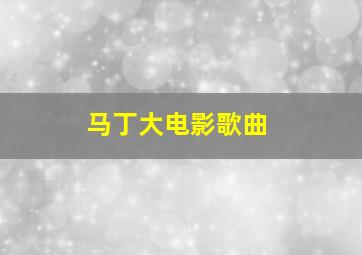 马丁大电影歌曲